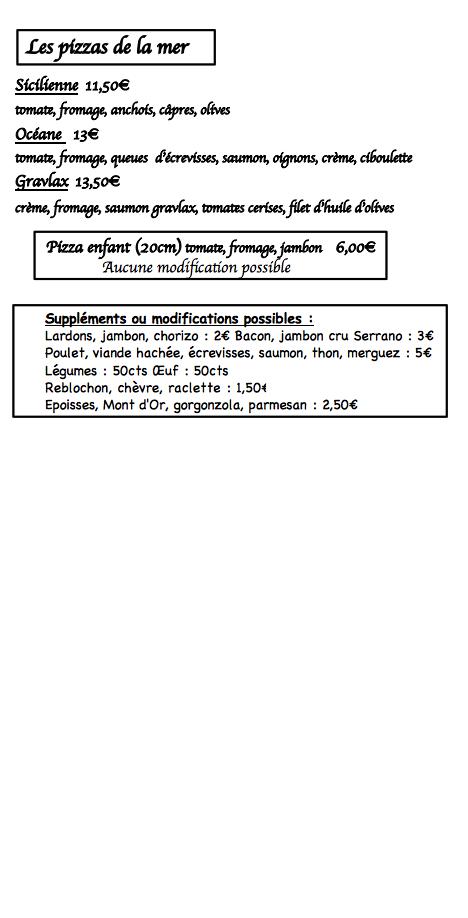 Les pizzas de la mer

Sicilienne 11,50€
tomate, fromage, anchois, câpres, olives

Océane 13€
tomate, fromage, queues d'écrevisses, saumon, oignons, crème, ciboulette

Gravlax 13,50€
crème, fromage, saumon gravlax, tomates cerises, filet d'huile d'olives

Pizza enfant (20cm) tomate, fromage, jambon 6,00€
Aucune modification possible

Suppléments ou modifications possibles :
Lardons, jambon, chorizo : 2€ Bacon, jambon cru Serrano : 3€
Poulet, viande hachée, écrevisses, saumon, thon, merguez : 5€
Légumes : 50cts Œuf : 50cts
Reblochon, chèvre, raclette : 1,50€
Epoisses, Mont d'Or, gorgonzola, parmesan : 2,50€